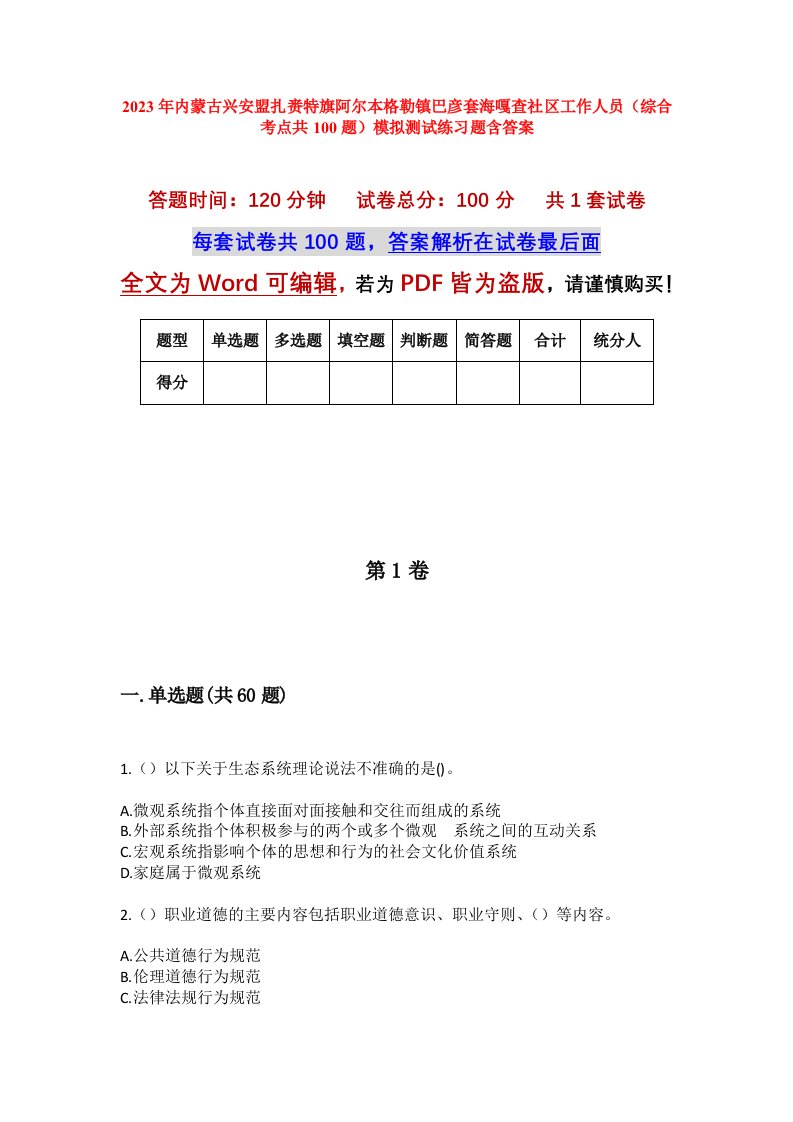 2023年内蒙古兴安盟扎赉特旗阿尔本格勒镇巴彦套海嘎查社区工作人员（综合考点共100题）模拟测试练习题含答案

答题时间：120分钟　　试卷总分：100分　　共1套试卷

每套试卷共100题，答案解析在试卷最后面

全文为Word可编辑，若为PDF皆为盗版，请谨慎购买！

| 题型 | 单选题 | 多选题 | 填空题 | 判断题 | 简答题 | 合计 | 统分人 |
|---|---|---|---|---|---|---|---|
| 得分 | | | | | | | |

第1卷

一.单选题(共60题)

1.（）以下关于生态系统理论说法不准确的是()。

A.微观系统指个体直接面对面接触和交往而组成的系统
B.外部系统指个体积极参与的两个或多个微观　系统之间的互动关系
C.宏观系统指影响个体的思想和行为的社会文化价值系统
D.家庭属于微观系统

2.（）职业道德的主要内容包括职业道德意识、职业守则、（）等内容。

A.公共道德行为规范
B.伦理道德行为规范
C.法律法规行为规范